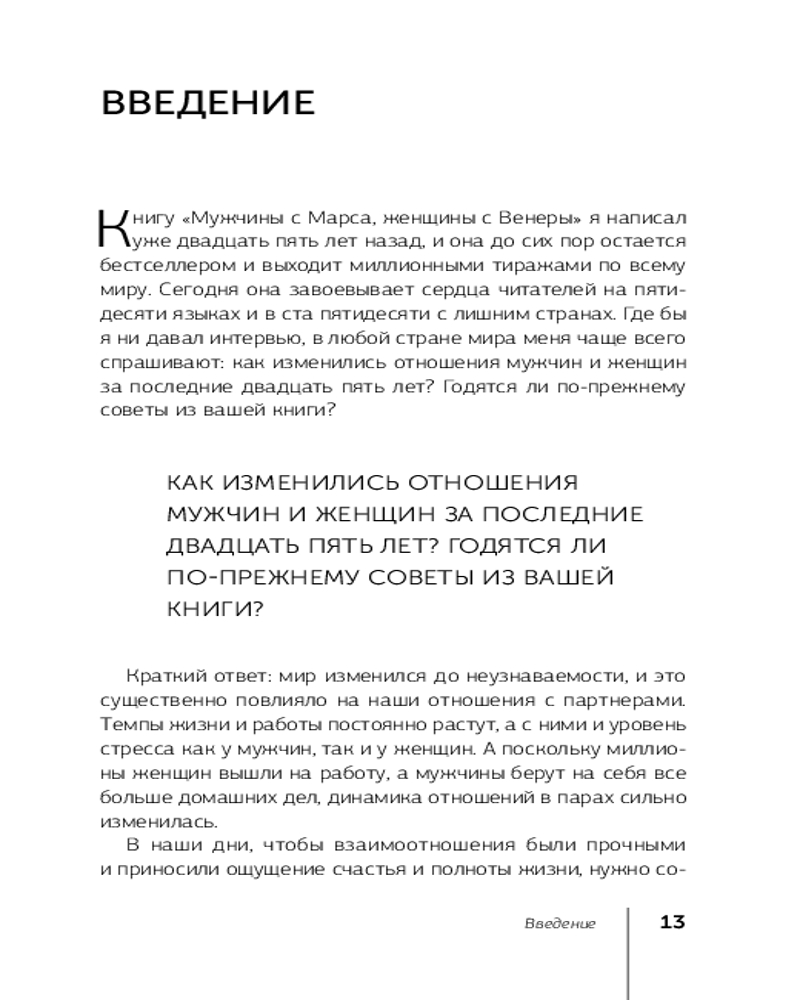 ВВЕДЕНИЕ

Книгу «Мужчины с Марса, женщины с Венеры» я написал уже двадцать пять лет назад, и она до сих пор остается бестселлером и выходит миллионными тиражами по всему миру. Сегодня она завоевывает сердца читателей на пятидесяти языках и в ста пятидесяти с лишним странах. Где бы я ни давал интервью, в любой стране мира меня чаще всего спрашивают: как изменились отношения мужчин и женщин за последние двадцать пять лет? Годятся ли по-прежнему советы из вашей книги?

КАК ИЗМЕНИЛИСЬ ОТНОШЕНИЯ МУЖЧИН И ЖЕНЩИН ЗА ПОСЛЕДНИЕ ДВАДЦАТЬ ПЯТЬ ЛЕТ? ГОДЯТСЯ ЛИ ПО-ПРЕЖНЕМУ СОВЕТЫ ИЗ ВАШЕЙ КНИГИ?

Краткий ответ: мир изменился до неузнаваемости, и это существенно повлияло на наши отношения с партнерами. Темпы жизни и работы постоянно растут, а с ними и уровень стресса как у мужчин, так и у женщин. А поскольку миллионы женщин вышли на работу, а мужчины берут на себя все больше домашних дел, динамика отношений в парах сильно изменилась.

В наши дни, чтобы взаимоотношения были прочными и приносили ощущение счастья и полноты жизни, нужно со-

Введение 13